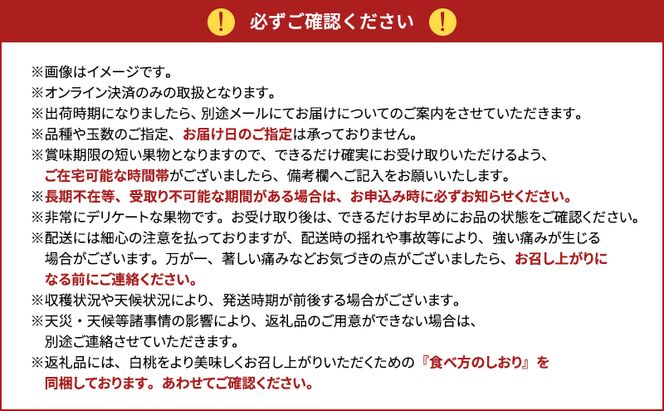 ! 必ずご確認ください !

※画像はイメージです。
※オンライン決済のみの取扱となります。
※出荷時期になりましたら、別途メールにてお届けについてのご案内をさせていただきます。
※品種や玉数のご指定、お届け日のご指定は承っておりません。
※賞味期限の短い果物となりますので、できるだけ確実にお受け取りいただけるよう、ご在宅可能な時間帯がございましたら、備考欄へご記入をお願いいたします。
※長期不在等、受取り不可能な期間がある場合は、お申込み時に必ずお知らせください。
※非常にデリケートな果物です。お受け取り後は、できるだけお早めにお品の状態をご確認ください。
※配送には細心の注意を払っておりますが、配送時の揺れや事故等により、強い痛みが生じる場合がございます。万が一、著しい痛みなどお気づきの点がございましたら、お召し上がりになる前にご連絡ください。
※収穫状況や天候状況により、発送時期が前後する場合がございます。
※天災・天候等諸事情の影響により、返礼品のご用意ができない場合は、別途ご連絡させていただきます。
※返礼品には、白桃をより美味しくお召し上がりいただくための『食べ方のしおり』を同梱しております。あわせてご確認ください。